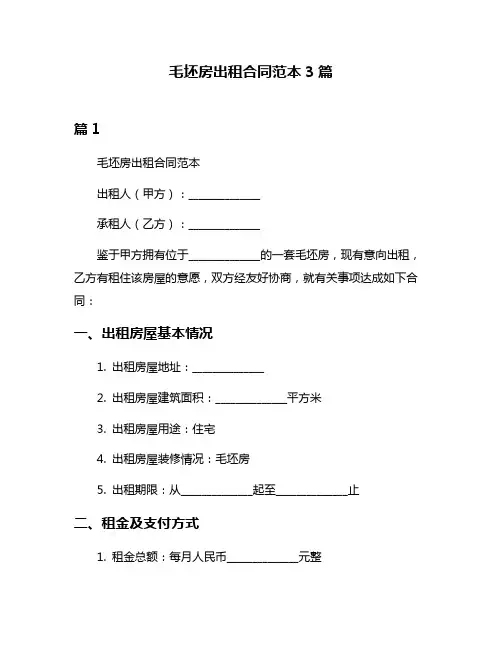 毛坯房出租合同范本 3 篇

篇 1

毛坯房出租合同范本

出租人（甲方）：____________

承租人（乙方）：____________

鉴于甲方拥有位于____________的一套毛坯房，现有意向出租，乙方有租住该房屋的意愿，双方经友好协商，就有关事项达成如下合同：

一、出租房屋基本情况

1. 出租房屋地址：____________

2. 出租房屋建筑面积：____________平方米

3. 出租房屋用途：住宅

4. 出租房屋装修情况：毛坯房

5. 出租期限：从____________起至____________止

二、租金及支付方式

1. 租金总额：每月人民币____________元整